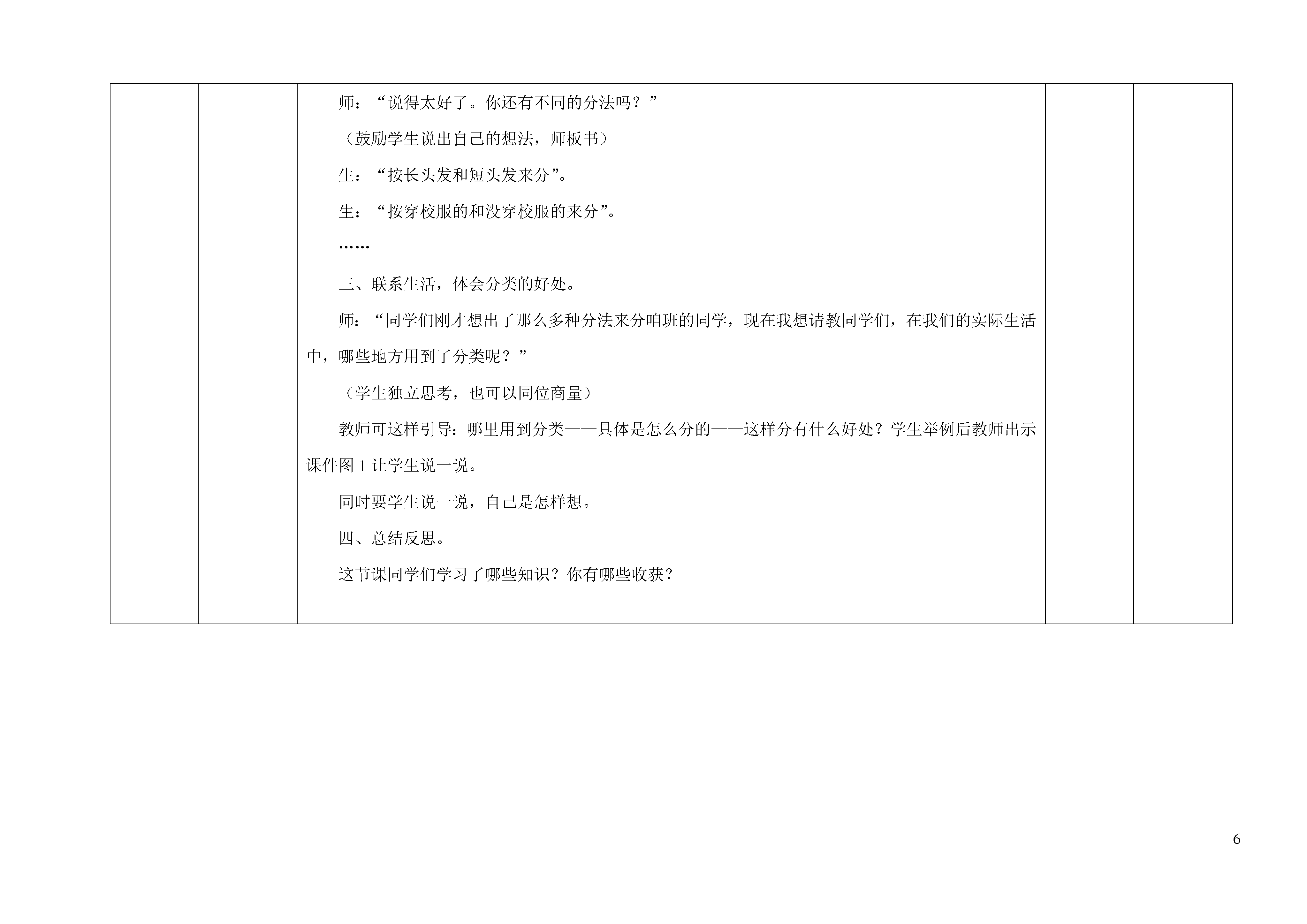 师：“说得太好了。你还有不同的分法吗？”

（鼓励学生说出自己的想法，师板书）

生：“按长头发和短头发来分”。

生：“按穿校服的和没穿校服的来分”。

……

三、联系生活，体会分类的好处。

师：“同学们刚才想出了那么多种分法来分咱班的同学，现在我想请教同学们，在我们的实际生活中，哪些地方用到了分类呢？”

（学生独立思考，也可以同位商量）

教师可这样引导：哪里用到分类——具体是怎么分的——这样分有什么好处？学生举例后教师出示课件图 1 让学生说一说。

同时要学生说一说，自己是怎样想。

四、总结反思。

这节课同学们学习了哪些知识？你有哪些收获？

6